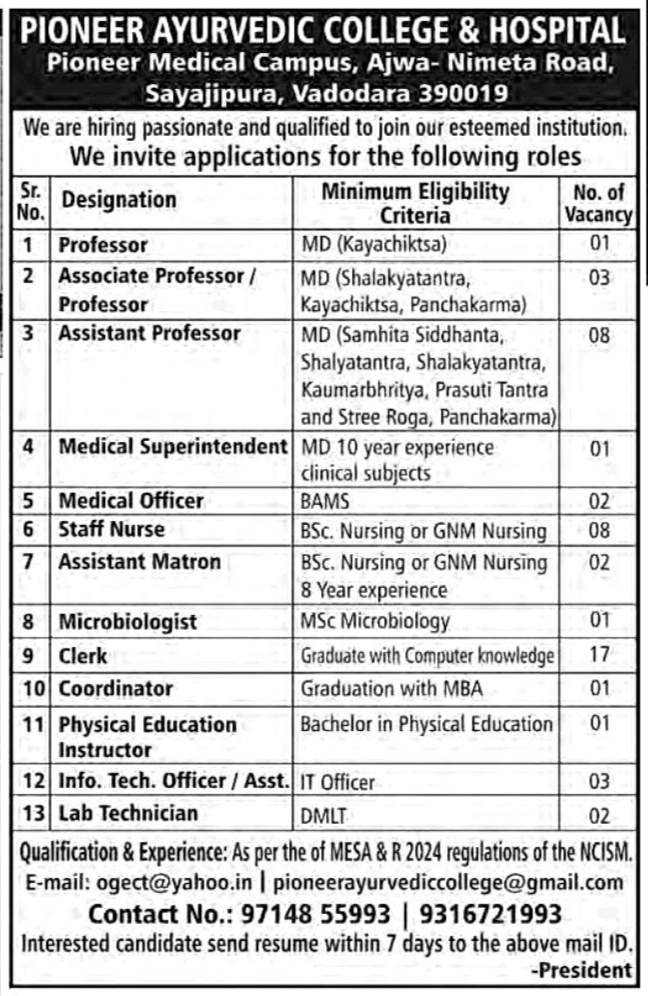 PIONEER AYURVEDIC COLLEGE & HOSPITAL
Pioneer Medical Campus, Ajwa- Nimeta Road, Sayajipura, Vadodara 390019

We are hiring passionate and qualified to join our esteemed institution.
We invite applications for the following roles

| Sr. No. | Designation | Minimum Eligibility Criteria | No. of Vacancy |
|---|---|---|---|
| 1 | Professor | MD (Kayachiktsa) | 01 |
| 2 | Associate Professor / Professor | MD (Shalakyatantra, Kayachiktsa, Panchakarma) | 03 |
| 3 | Assistant Professor | MD (Samhita Siddhanta, Shalyatantra, Shalakyatantra, Kaumarbhritya, Prasuti Tantra and Stree Roga, Panchakarma) | 08 |
| 4 | Medical Superintendent | MD 10 year experience clinical subjects | 01 |
| 5 | Medical Officer | BAMS | 02 |
| 6 | Staff Nurse | BSc. Nursing or GNM Nursing | 08 |
| 7 | Assistant Matron | BSc. Nursing or GNM Nursing 8 Year experience | 02 |
| 8 | Microbiologist | MSc Microbiology | 01 |
| 9 | Clerk | Graduate with Computer knowledge | 17 |
| 10 | Coordinator | Graduation with MBA | 01 |
| 11 | Physical Education Instructor | Bachelor in Physical Education | 01 |
| 12 | Info. Tech. Officer / Asst. | IT Officer | 03 |
| 13 | Lab Technician | DMLT | 02 |

Qualification & Experience: As per the of MESA & R 2024 regulations of the NCISM.
E-mail: ogect@yahoo.in | pioneerayurvediccollege@gmail.com
Contact No.: 97148 55993 | 9316721993
Interested candidate send resume within 7 days to the above mail ID.
-President